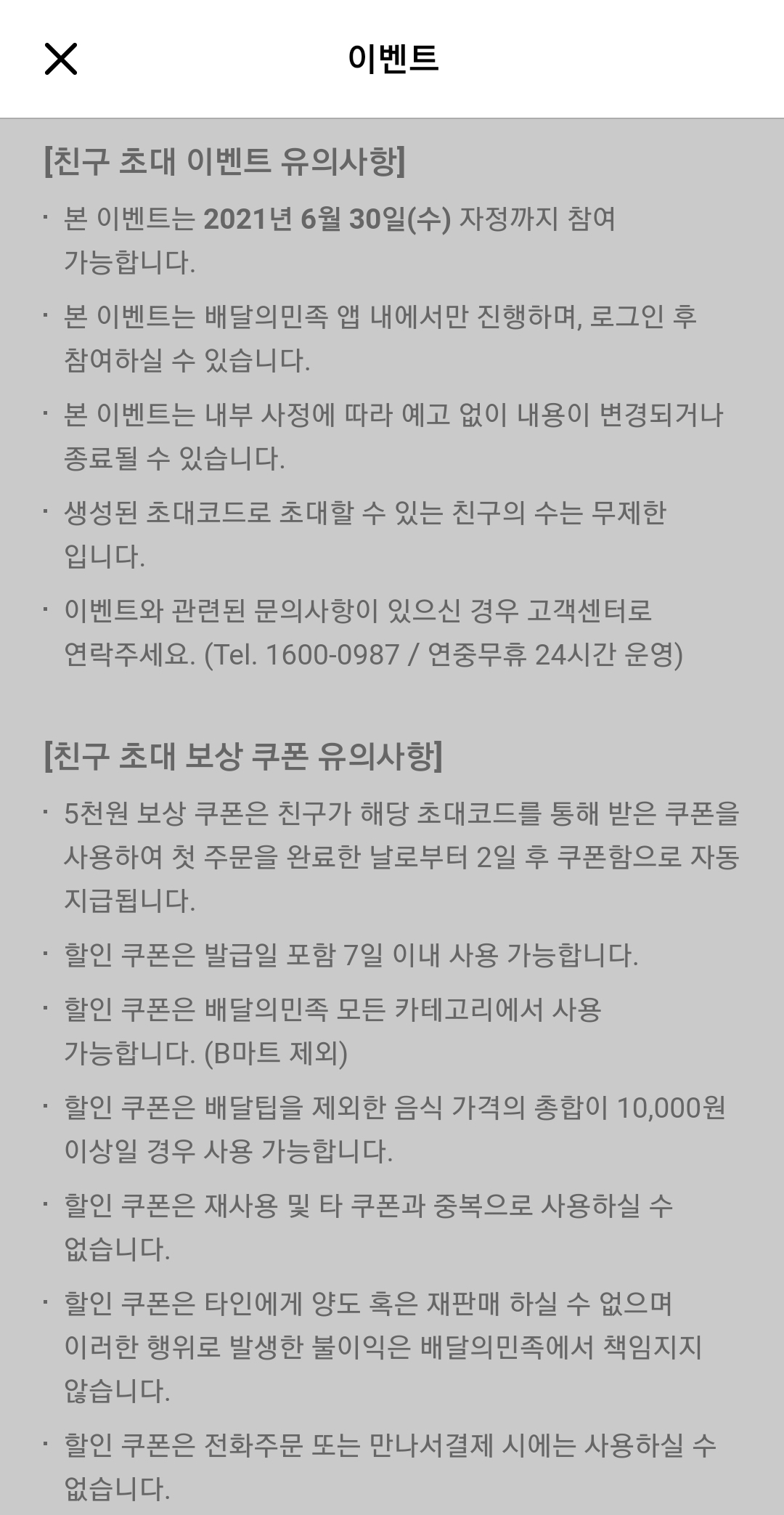 이벤트

[친구 초대 이벤트 유의사항]

· 본 이벤트는 2021년 6월 30일(수) 자정까지 참여 가능합니다.

· 본 이벤트는 배달의민족 앱 내에서만 진행하며, 로그인 후 참여하실 수 있습니다.

· 본 이벤트는 내부 사정에 따라 예고 없이 내용이 변경되거나 종료될 수 있습니다.

· 생성된 초대코드로 초대할 수 있는 친구의 수는 무제한 입니다.

· 이벤트와 관련된 문의사항이 있으신 경우 고객센터로 연락주세요. (Tel. 1600-0987 / 연중무휴 24시간 운영)

[친구 초대 보상 쿠폰 유의사항]

· 5천원 보상 쿠폰은 친구가 해당 초대코드를 통해 받은 쿠폰을 사용하여 첫 주문을 완료한 날로부터 2일 후 쿠폰함으로 자동 지급됩니다.

· 할인 쿠폰은 발급일 포함 7일 이내 사용 가능합니다.

· 할인 쿠폰은 배달의민족 모든 카테고리에서 사용 가능합니다. (B마트 제외)

· 할인 쿠폰은 배달팁을 제외한 음식 가격의 총합이 10,000원 이상일 경우 사용 가능합니다.

· 할인 쿠폰은 재사용 및 타 쿠폰과 중복으로 사용하실 수 없습니다.

· 할인 쿠폰은 타인에게 양도 혹은 재판매 하실 수 없으며 이러한 행위로 발생한 불이익은 배달의민족에서 책임지지 않습니다.

· 할인 쿠폰은 전화주문 또는 만나서결제 시에는 사용하실 수 없습니다.